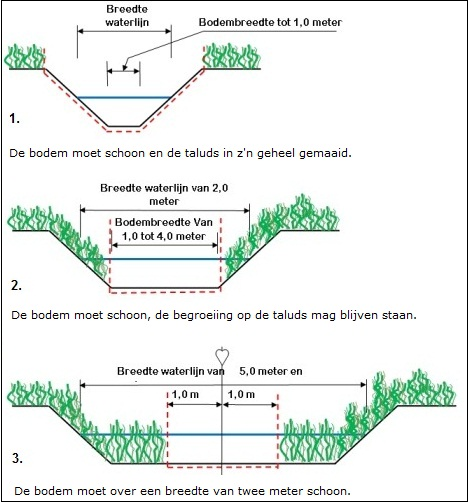 Breedte waterlijn

Bodembreedte tot 1,0 meter

1.

De bodem moet schoon en de taluds in z'n geheel gemaaid.

Breedte waterlijn van 2,0 meter

Bodembreedte Van 1,0 tot 4,0 meter

2.

De bodem moet schoon, de begroeiing op de taluds mag blijven staan.

Breedte waterlijn van 5,0 meter en

1,0 m

1,0 m

3.

De bodem moet over een breedte van twee meter schoon.